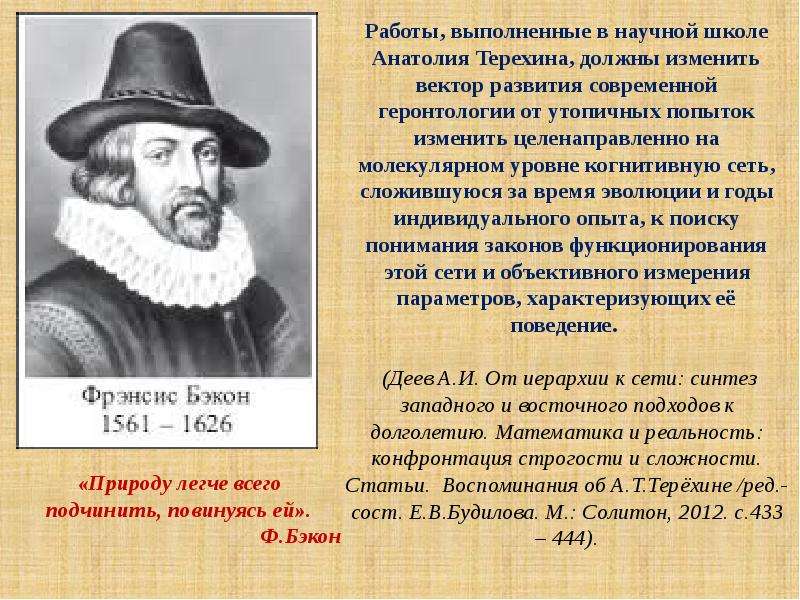 Фрэнсис Бэкон
1561 – 1626

«Природу легче всего подчинить, повинуясь ей».
Ф.Бэкон

Работы, выполненные в научной школе Анатолия Терехина, должны изменить вектор развития современной геронтологии от утопичных попыток изменить целенаправленно на молекулярном уровне когнитивную сеть, сложившуюся за время эволюции и годы индивидуального опыта, к поиску понимания законов функционирования этой сети и объективного измерения параметров, характеризующих её поведение.

(Деев А.И. От иерархии к сети: синтез западного и восточного подходов к долголетию. Математика и реальность: конфронтация строгости и сложности. Статьи. Воспоминания об А.Т.Терёхине /ред.-сост. Е.В.Будилова. М.: Солитон, 2012. с.433 – 444).